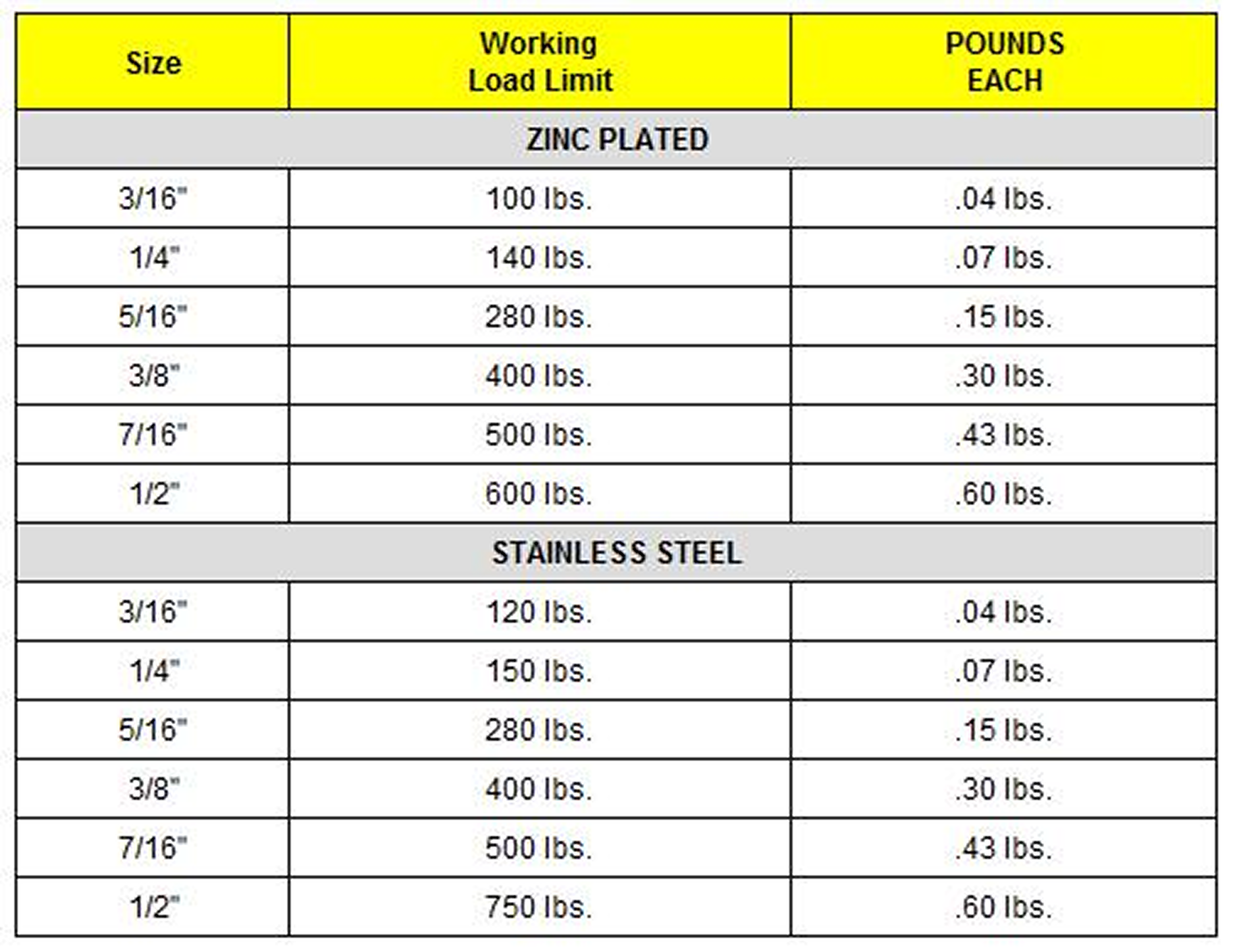 | Size | Working Load Limit | POUNDS EACH |
|---|---|---|
| ZINC PLATED | | |
| 3/16" | 100 lbs. | .04 lbs. |
| 1/4" | 140 lbs. | .07 lbs. |
| 5/16" | 280 lbs. | .15 lbs. |
| 3/8" | 400 lbs. | .30 lbs. |
| 7/16" | 500 lbs. | .43 lbs. |
| 1/2" | 600 lbs. | .60 lbs. |
| STAINLESS STEEL | | |
| 3/16" | 120 lbs. | .04 lbs. |
| 1/4" | 150 lbs. | .07 lbs. |
| 5/16" | 280 lbs. | .15 lbs. |
| 3/8" | 400 lbs. | .30 lbs. |
| 7/16" | 500 lbs. | .43 lbs. |
| 1/2" | 750 lbs. | .60 lbs. |